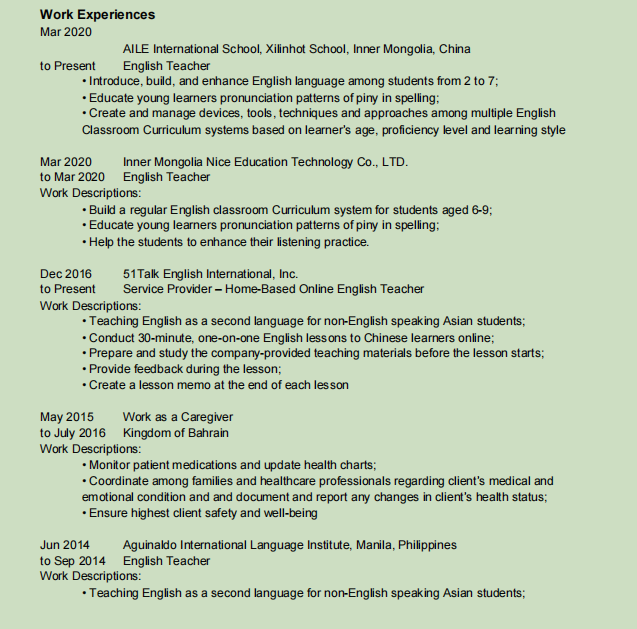 **Work Experiences**
Mar 2020
AILE International School, Xilinhot School, Inner Mongolia, China
to Present English Teacher
• Introduce, build, and enhance English language among students from 2 to 7;
• Educate young learners pronunciation patterns of piny in spelling;
• Create and manage devices, tools, techniques and approaches among multiple English Classroom Curriculum systems based on learner's age, proficiency level and learning style

Mar 2020 Inner Mongolia Nice Education Technology Co., LTD.
to Mar 2020 English Teacher
Work Descriptions:
• Build a regular English classroom Curriculum system for students aged 6-9;
• Educate young learners pronunciation patterns of piny in spelling;
• Help the students to enhance their listening practice.

Dec 2016 51Talk English International, Inc.
to Present Service Provider – Home-Based Online English Teacher
Work Descriptions:
• Teaching English as a second language for non-English speaking Asian students;
• Conduct 30-minute, one-on-one English lessons to Chinese learners online;
• Prepare and study the company-provided teaching materials before the lesson starts;
• Provide feedback during the lesson;
• Create a lesson memo at the end of each lesson

May 2015 Work as a Caregiver
to July 2016 Kingdom of Bahrain
Work Descriptions:
• Monitor patient medications and update health charts;
• Coordinate among families and healthcare professionals regarding client's medical and emotional condition and and document and report any changes in client's health status;
• Ensure highest client safety and well-being

Jun 2014 Aguinaldo International Language Institute, Manila, Philippines
to Sep 2014 English Teacher
Work Descriptions:
• Teaching English as a second language for non-English speaking Asian students;